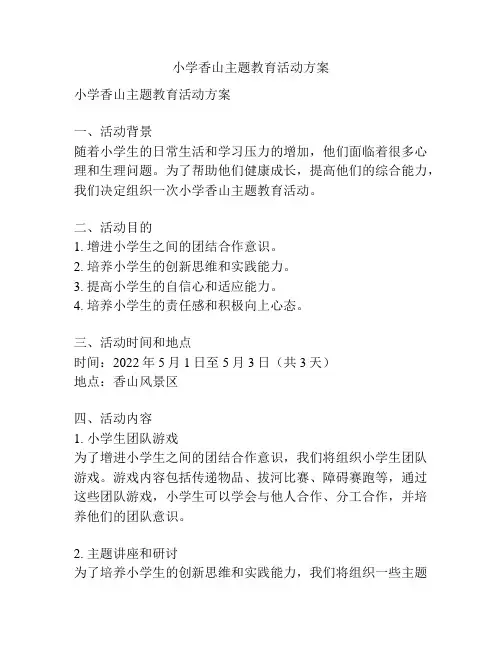 小学香山主题教育活动方案

小学香山主题教育活动方案

一、活动背景
随着小学生的日常生活和学习压力的增加，他们面临着很多心理和生理问题。为了帮助他们健康成长，提高他们的综合能力，我们决定组织一次小学香山主题教育活动。

二、活动目的
1. 增进小学生之间的团结合作意识。
2. 培养小学生的创新思维和实践能力。
3. 提高小学生的自信心和适应能力。
4. 培养小学生的责任感和积极向上心态。

三、活动时间和地点
时间：2022 年 5 月 1 日至 5 月 3 日（共 3 天）
地点：香山风景区

四、活动内容
1. 小学生团队游戏
为了增进小学生之间的团结合作意识，我们将组织小学生团队游戏。游戏内容包括传递物品、拔河比赛、障碍赛跑等，通过这些团队游戏，小学生可以学会与他人合作、分工合作，并培养他们的团队意识。

2. 主题讲座和研讨
为了培养小学生的创新思维和实践能力，我们将组织一些主题